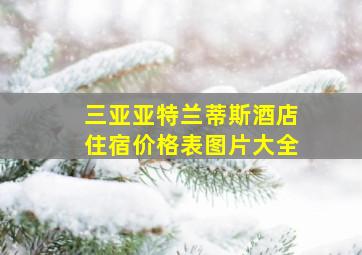 三亚亚特兰蒂斯酒店
住宿价格表图片大全